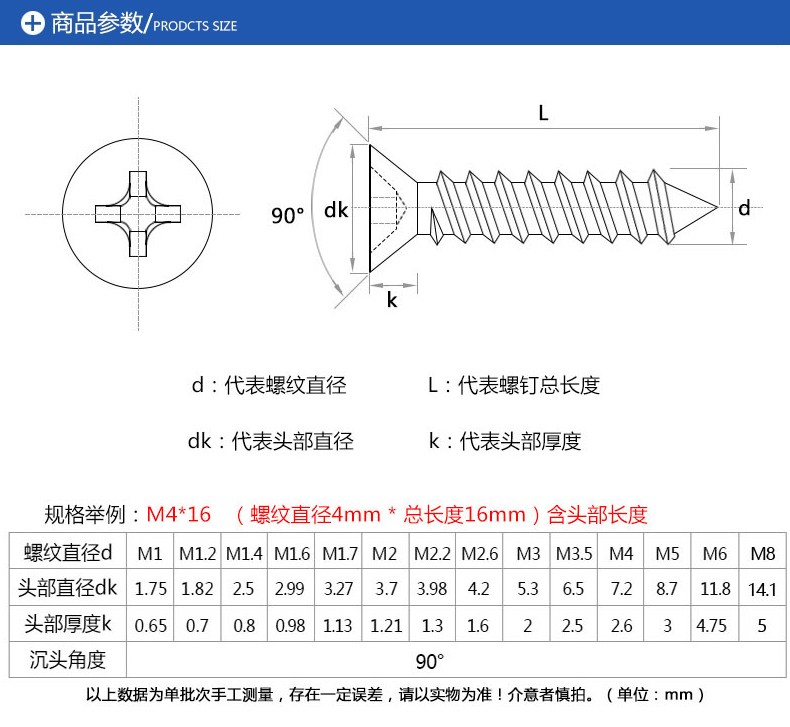 商品参数/PRODCTS SIZE

L

90°

dk

d

k

d：代表螺纹直径

L：代表螺钉总长度

dk：代表头部直径

k：代表头部厚度

规格举例：M4*16 （螺纹直径4mm * 总长度16mm）含头部长度

| 螺纹直径d | M1 | M1.2 | M1.4 | M1.6 | M1.7 | M2 | M2.2 | M2.6 | M3 | M3.5 | M4 | M5 | M6 | M8 |
|---|---|---|---|---|---|---|---|---|---|---|---|---|---|---|
| 头部直径dk | 1.75 | 1.82 | 2.5 | 2.99 | 3.27 | 3.7 | 3.98 | 4.2 | 5.3 | 6.5 | 7.2 | 8.7 | 11.8 | 14.1 |
| 头部厚度k | 0.65 | 0.7 | 0.8 | 0.98 | 1.13 | 1.21 | 1.3 | 1.6 | 2 | 2.5 | 2.6 | 3 | 4.75 | 5 |
| 沉头角度 | 90° | | | | | | | | | | | | | |

以上数据为单批次手工测量，存在一定误差，请以实物为准！介意者慎拍。（单位：mm）